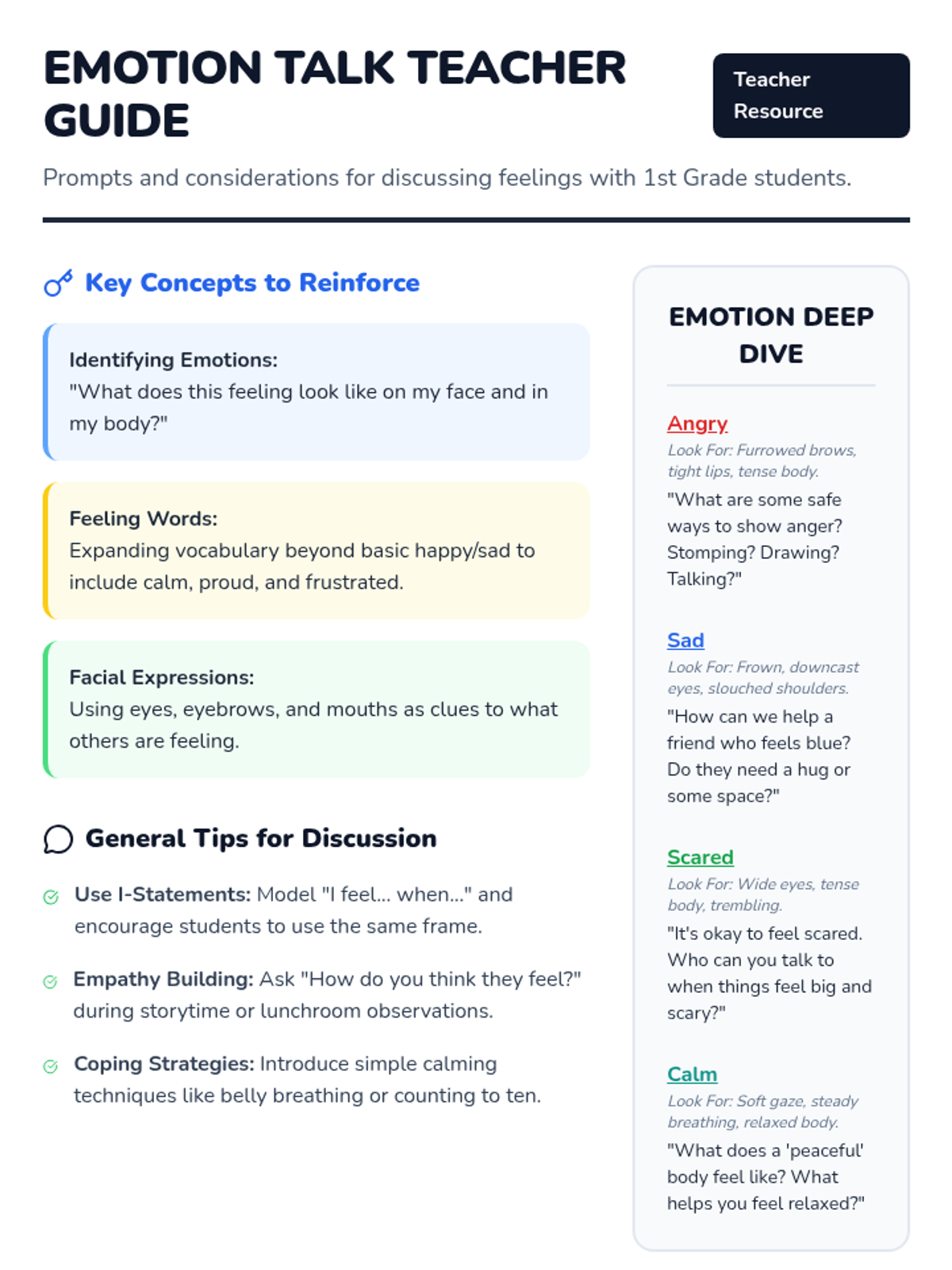 EMOTION TALK TEACHER GUIDE

Teacher Resource

Prompts and considerations for discussing feelings with 1st Grade students.

Key Concepts to Reinforce

Identifying Emotions:
"What does this feeling look like on my face and in my body?"

Feeling Words:
Expanding vocabulary beyond basic happy/sad to include calm, proud, and frustrated.

Facial Expressions:
Using eyes, eyebrows, and mouths as clues to what others are feeling.

General Tips for Discussion

Use I-Statements: Model "I feel... when..." and encourage students to use the same frame.

Empathy Building: Ask "How do you think they feel?" during storytime or lunchroom observations.

Coping Strategies: Introduce simple calming techniques like belly breathing or counting to ten.

EMOTION DEEP DIVE

Angry
Look For: Furrowed brows, tight lips, tense body.
"What are some safe ways to show anger? Stomping? Drawing? Talking?"

Sad
Look For: Frown, downcast eyes, slouched shoulders.
"How can we help a friend who feels blue? Do they need a hug or some space?"

Scared
Look For: Wide eyes, tense body, trembling.
"It's okay to feel scared. Who can you talk to when things feel big and scary?"

Calm
Look For: Soft gaze, steady breathing, relaxed body.
"What does a 'peaceful' body feel like? What helps you feel relaxed?"